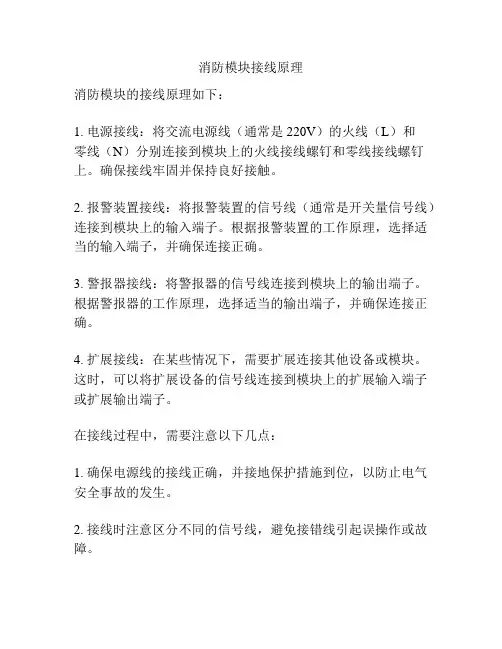 消防模块接线原理

消防模块的接线原理如下：

1. 电源接线：将交流电源线（通常是 220V）的火线（L）和零线（N）分别连接到模块上的火线接线螺钉和零线接线螺钉上。确保接线牢固并保持良好接触。

2. 报警装置接线：将报警装置的信号线（通常是开关量信号线）连接到模块上的输入端子。根据报警装置的工作原理，选择适当的输入端子，并确保连接正确。

3. 警报器接线：将警报器的信号线连接到模块上的输出端子。根据警报器的工作原理，选择适当的输出端子，并确保连接正确。

4. 扩展接线：在某些情况下，需要扩展连接其他设备或模块。这时，可以将扩展设备的信号线连接到模块上的扩展输入端子或扩展输出端子。

在接线过程中，需要注意以下几点：

1. 确保电源线的接线正确，并接地保护措施到位，以防止电气安全事故的发生。

2. 接线时注意区分不同的信号线，避免接错线引起误操作或故障。